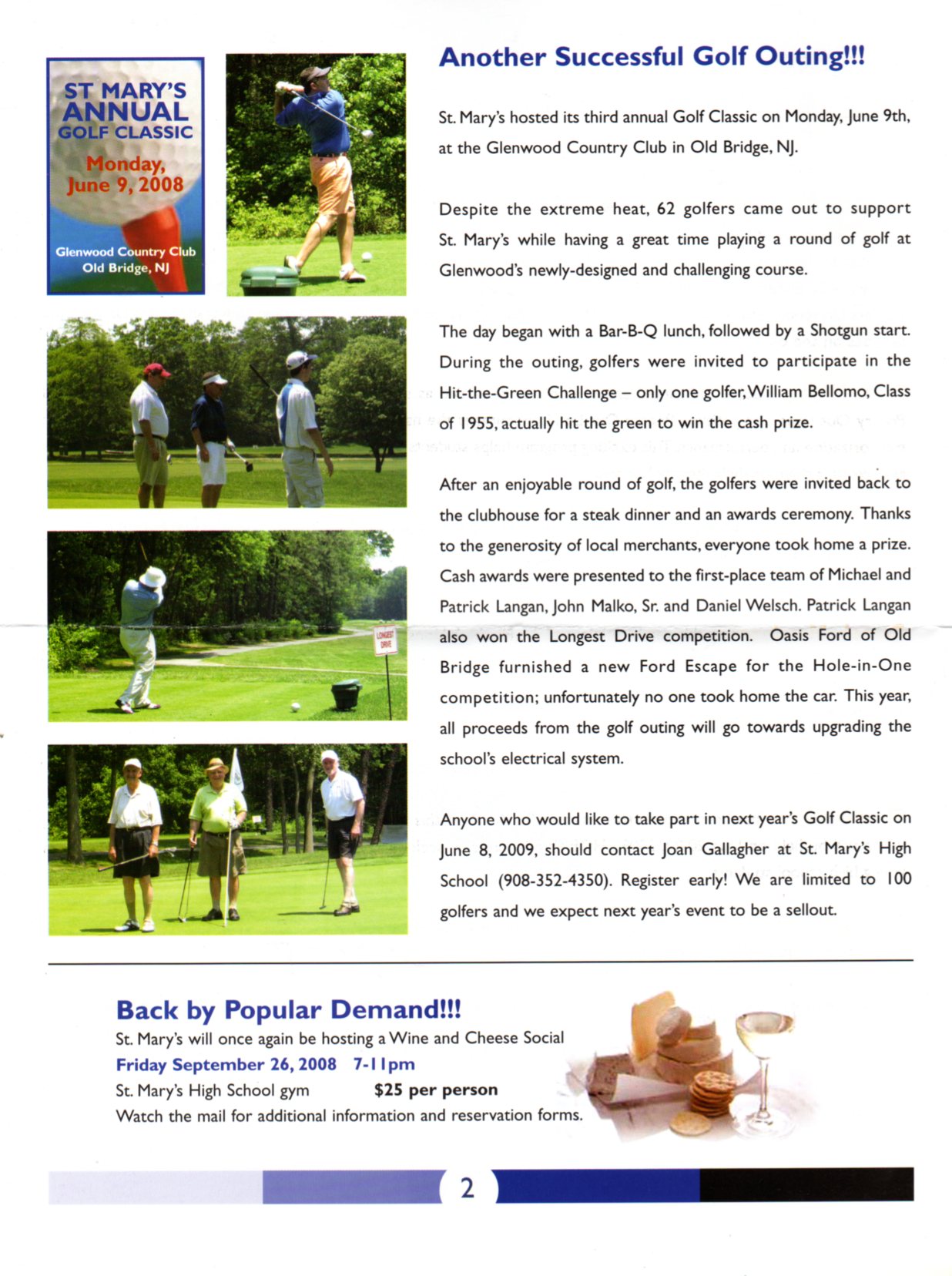 ST MARY'S ANNUAL GOLF CLASSIC
Monday, June 9, 2008
Glenwood Country Club
Old Bridge, NJ

LONGEST DRIVE

Another Successful Golf Outing!!!

St. Mary's hosted its third annual Golf Classic on Monday, June 9th, at the Glenwood Country Club in Old Bridge, NJ.

Despite the extreme heat, 62 golfers came out to support St. Mary's while having a great time playing a round of golf at Glenwood's newly-designed and challenging course.

The day began with a Bar-B-Q lunch, followed by a Shotgun start. During the outing, golfers were invited to participate in the Hit-the-Green Challenge – only one golfer, William Bellomo, Class of 1955, actually hit the green to win the cash prize.

After an enjoyable round of golf, the golfers were invited back to the clubhouse for a steak dinner and an awards ceremony. Thanks to the generosity of local merchants, everyone took home a prize. Cash awards were presented to the first-place team of Michael and Patrick Langan, John Malko, Sr. and Daniel Welsch. Patrick Langan also won the Longest Drive competition. Oasis Ford of Old Bridge furnished a new Ford Escape for the Hole-in-One competition; unfortunately no one took home the car. This year, all proceeds from the golf outing will go towards upgrading the school's electrical system.

Anyone who would like to take part in next year's Golf Classic on June 8, 2009, should contact Joan Gallagher at St. Mary's High School (908-352-4350). Register early! We are limited to 100 golfers and we expect next year's event to be a sellout.

Back by Popular Demand!!!
St. Mary's will once again be hosting a Wine and Cheese Social
Friday September 26, 2008 7-11pm
St. Mary's High School gym $25 per person
Watch the mail for additional information and reservation forms.

2